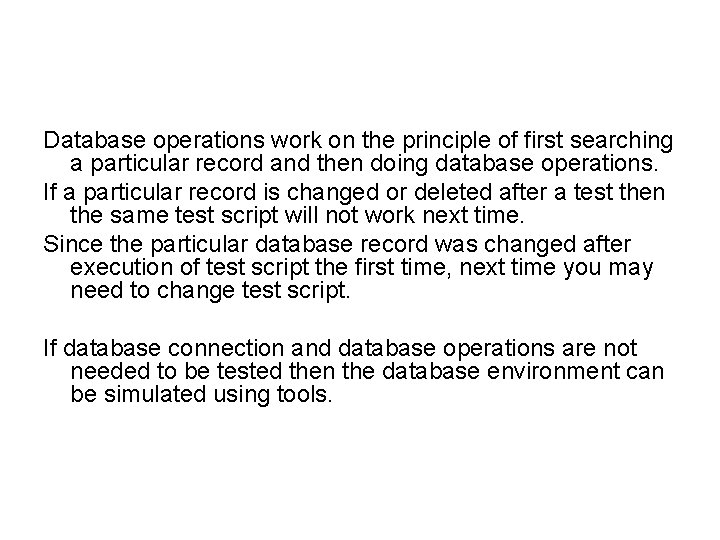 Database operations work on the principle of first searching a particular record and then doing database operations.

If a particular record is changed or deleted after a test then the same test script will not work next time.

Since the particular database record was changed after execution of test script the first time, next time you may need to change test script.

If database connection and database operations are not needed to be tested then the database environment can be simulated using tools.